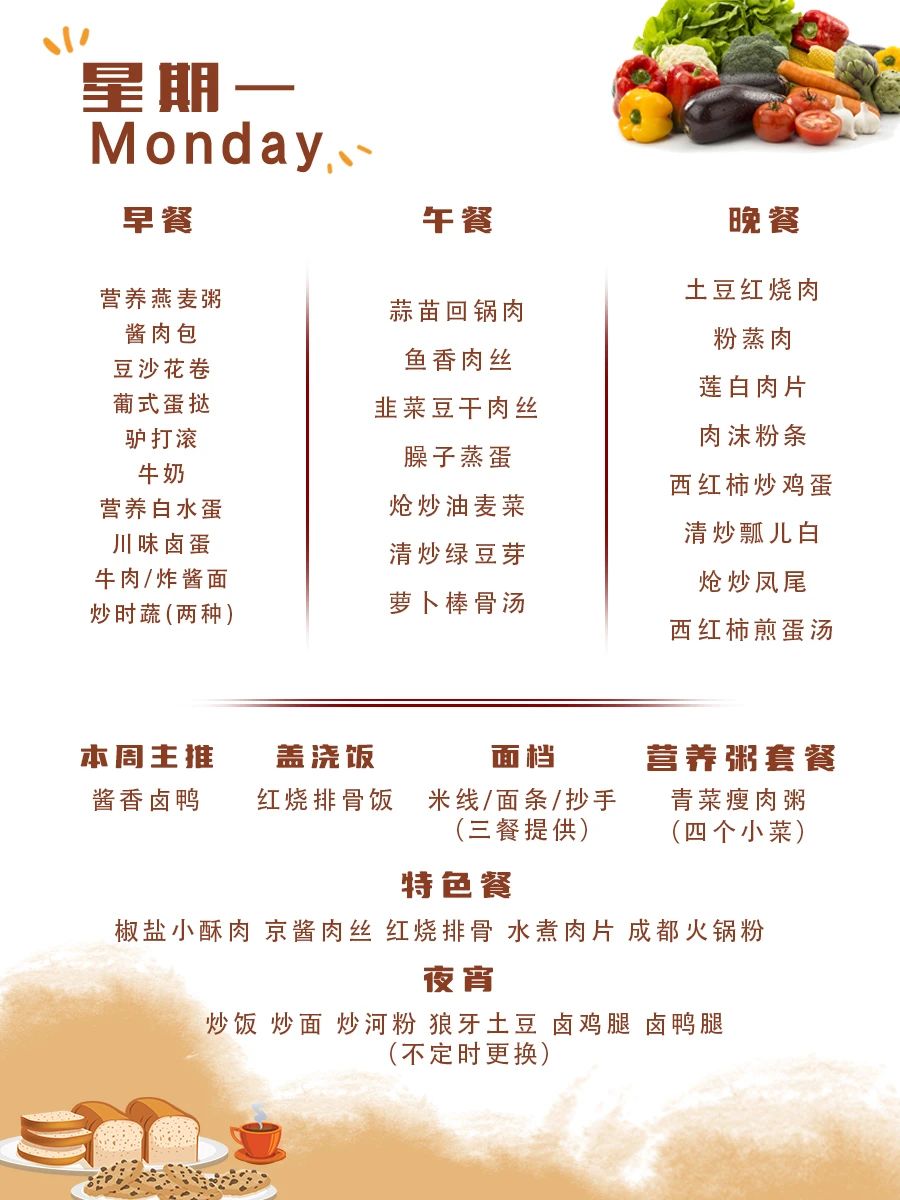 星期一
Monday

早餐

营养燕麦粥
酱肉包
豆沙花卷
葡式蛋挞
驴打滚
牛奶
营养白水蛋
川味卤蛋
牛肉/炸酱面
炒时蔬(两种)

午餐

蒜苗回锅肉
鱼香肉丝
韭菜豆干肉丝
臊子蒸蛋
炝炒油麦菜
清炒绿豆芽
萝卜棒骨汤

晚餐

土豆红烧肉
粉蒸肉
莲白肉片
肉沫粉条
西红柿炒鸡蛋
清炒瓢儿白
炝炒凤尾
西红柿煎蛋汤

本周主推
酱香卤鸭

盖浇饭
红烧排骨饭

面档
米线/面条/抄手
(三餐提供)

营养粥套餐
青菜瘦肉粥
(四个小菜)

特色餐
椒盐小酥肉 京酱肉丝 红烧排骨 水煮肉片 成都火锅粉

夜宵
炒饭 炒面 炒河粉 狼牙土豆 卤鸡腿 卤鸭腿
(不定时更换)